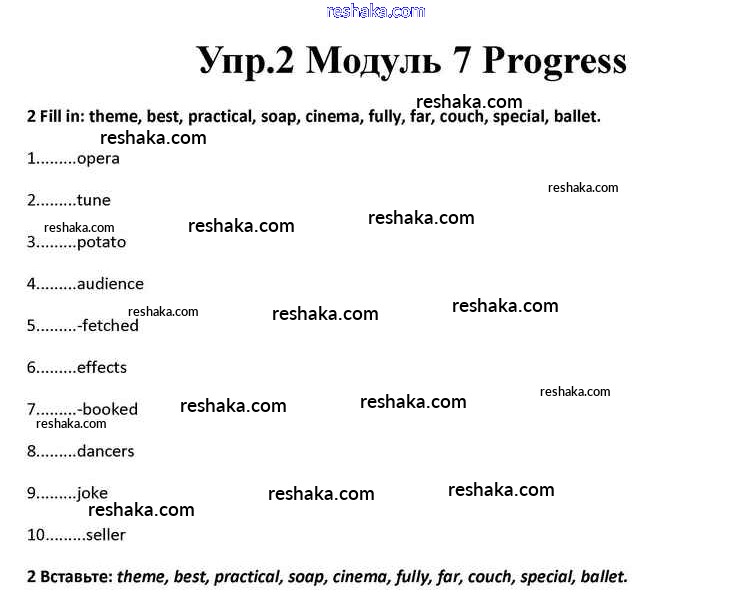 reshaka.com

Упр.2 Модуль 7 Progress

reshaka.com

2 Fill in: theme, best, practical, soap, cinema, fully, far, couch, special, ballet.

reshaka.com

1.........opera

reshaka.com

2.........tune

reshaka.com reshaka.com reshaka.com

3.........potato

4.........audience

reshaka.com reshaka.com reshaka.com

5.........-fetched

6.........effects

reshaka.com

7.........-booked reshaka.com reshaka.com

reshaka.com

8.........dancers

9.........joke reshaka.com reshaka.com

reshaka.com

10.........seller

2 Вставьте: theme, best, practical, soap, cinema, fully, far, couch, special, ballet.